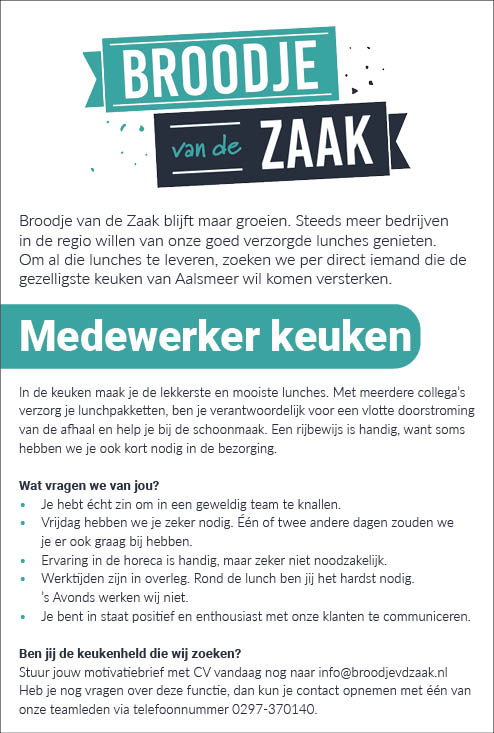 BROODJE
van de ZAAK

Broodje van de Zaak blijft maar groeien. Steeds meer bedrijven in de regio willen van onze goed verzorgde lunches genieten. Om al die lunches te leveren, zoeken we per direct iemand die de gezelligste keuken van Aalsmeer wil komen versterken.

Medewerker keuken

In de keuken maak je de lekkerste en mooiste lunches. Met meerdere collega's verzorg je lunchpakketten, ben je verantwoordelijk voor een vlotte doorstroming van de afhaal en help je bij de schoonmaak. Een rijbewijs is handig, want soms hebben we je ook kort nodig in de bezorging.

Wat vragen we van jou?
• Je hebt écht zin om in een geweldig team te knallen.
• Vrijdag hebben we je zeker nodig. Één of twee andere dagen zouden we je er ook graag bij hebben.
• Ervaring in de horeca is handig, maar zeker niet noodzakelijk.
• Werktijden zijn in overleg. Rond de lunch ben jij het hardst nodig. 's Avonds werken wij niet.
• Je bent in staat positief en enthousiast met onze klanten te communiceren.

Ben jij de keukenheld die wij zoeken?
Stuur jouw motivatiebrief met CV vandaag nog naar info@broodjevdzaak.nl
Heb je nog vragen over deze functie, dan kun je contact opnemen met één van onze teamleden via telefoonnummer 0297-370140.